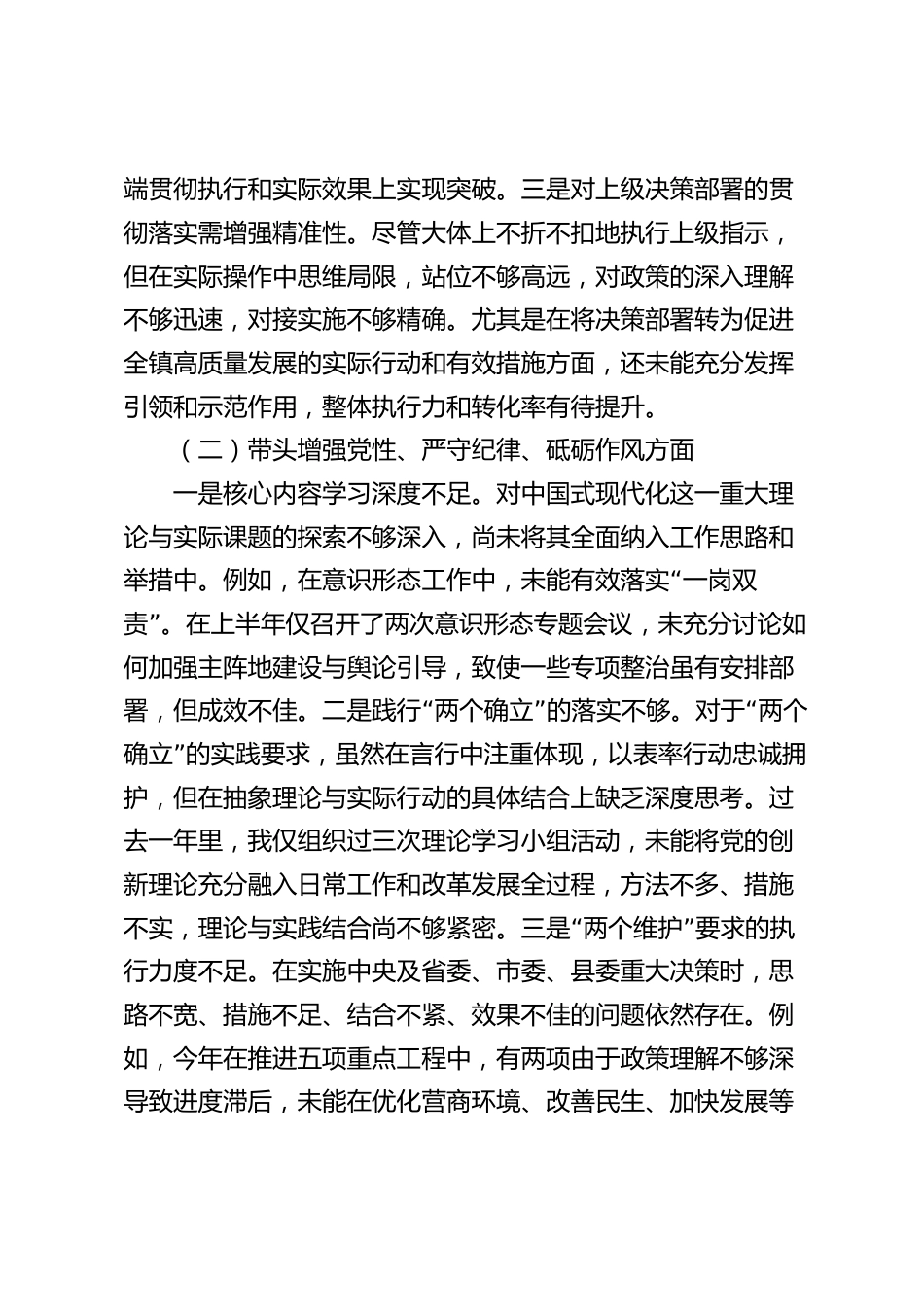 端贯彻执行和实际效果上实现突破。三是对上级决策部署的贯彻落实需增强精准性。尽管大体上不折不扣地执行上级指示，但在实际操作中思维局限，站位不够高远，对政策的深入理解不够迅速，对接实施不够精确。尤其是在将决策部署转为促进全镇高质量发展的实际行动和有效措施方面，还未能充分发挥引领和示范作用，整体执行力和转化率有待提升。

（二）带头增强党性、严守纪律、砥砺作风方面

一是核心内容学习深度不足。对中国式现代化这一重大理论与实际课题的探索不够深入，尚未将其全面纳入工作思路和举措中。例如，在意识形态工作中，未能有效落实“一岗双责”。在上半年仅召开了两次意识形态专题会议，未充分讨论如何加强主阵地建设与舆论引导，致使一些专项整治虽有安排部署，但成效不佳。二是践行“两个确立”的落实不够。对于“两个确立”的实践要求，虽然在言行中注重体现，以表率行动忠诚拥护，但在抽象理论与实际行动的具体结合上缺乏深度思考。过去一年里，我仅组织过三次理论学习小组活动，未能将党的创新理论充分融入日常工作和改革发展全过程，方法不多、措施不实，理论与实践结合尚不够紧密。三是“两个维护”要求的执行力度不足。在实施中央及省委、市委、县委重大决策时，思路不宽、措施不足、结合不紧、效果不佳的问题依然存在。例如，今年在推进五项重点工程中，有两项由于政策理解不够深导致进度滞后，未能在优化营商环境、改善民生、加快发展等